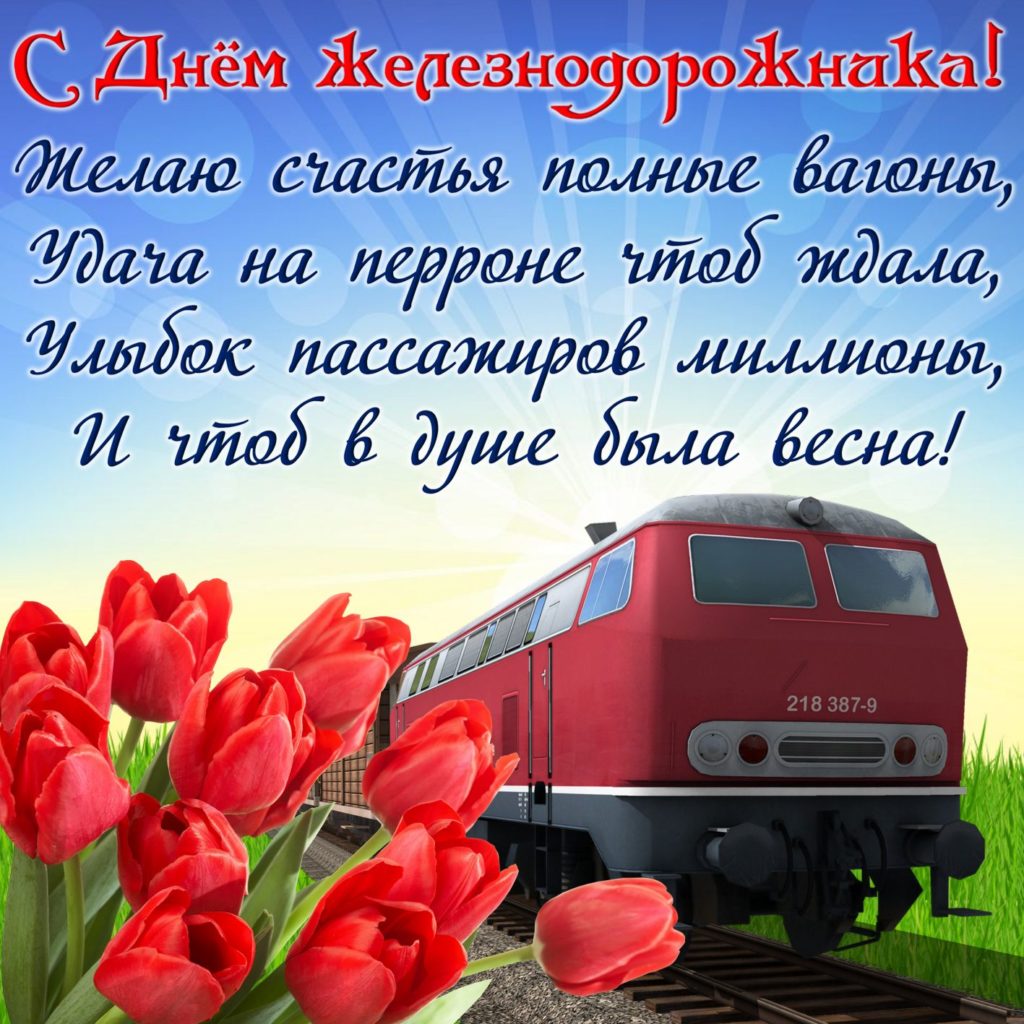 С Днём Железнодорожника!

Желаю счастья полные вагоны,
Удача на перроне чтоб ждала,
Улыбок пассажиров миллионы,
И чтоб в душе была весна!

218 387-9